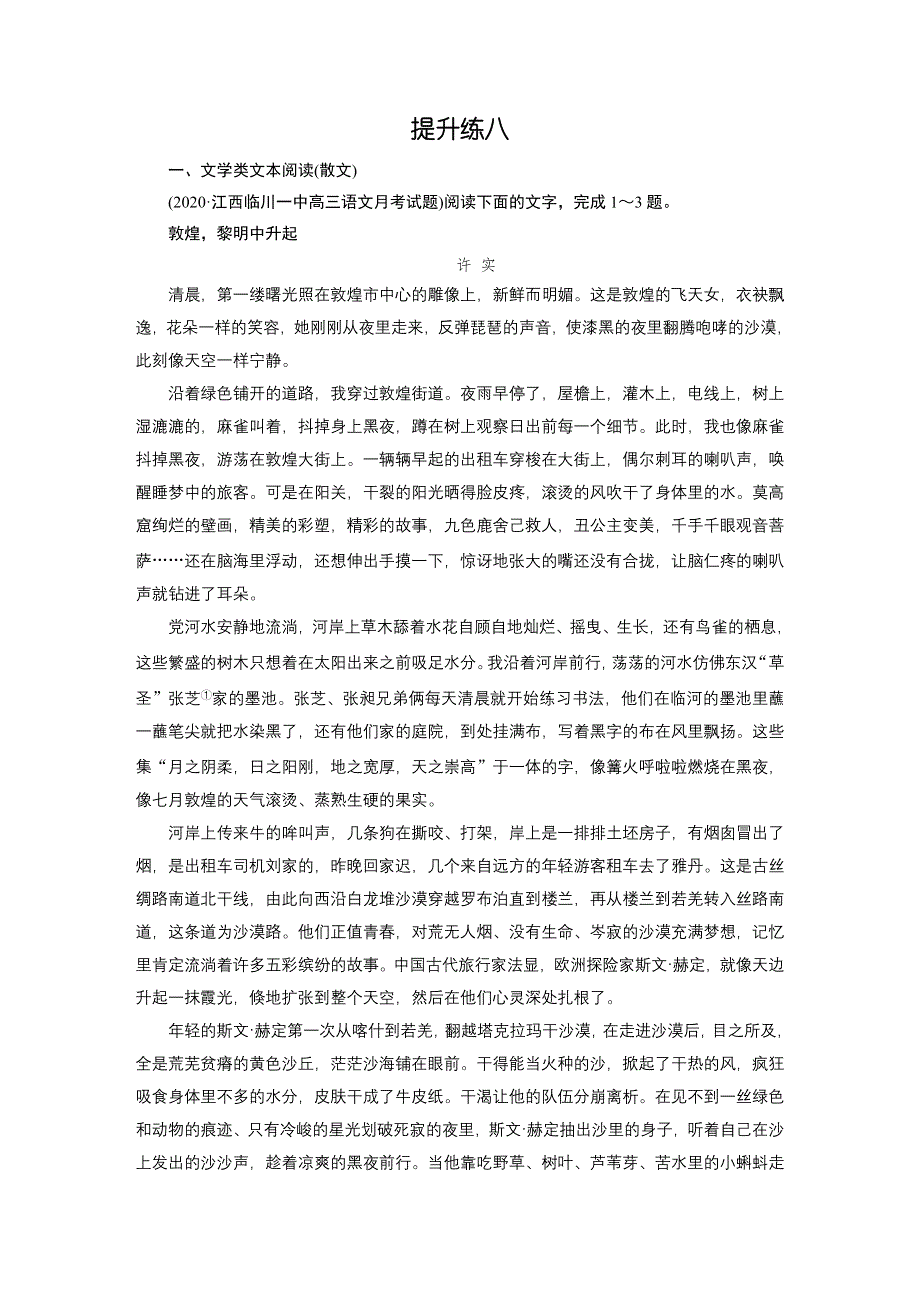 提升练八

一、文学类文本阅读(散文)

(2020·江西临川一中高三语文月考试题)阅读下面的文字，完成 1～3 题。

敦煌，黎明中升起

许 实

清晨，第一缕曙光照在敦煌市中心的雕像上，新鲜而明媚。这是敦煌的飞天女，衣袂飘逸，花朵一样的笑容，她刚刚从夜里走来，反弹琵琶的声音，使漆黑的夜里翻腾咆哮的沙漠，此刻像天空一样宁静。

沿着绿色铺开的道路，我穿过敦煌街道。夜雨早停了，屋檐上，灌木上，电线上，树上湿漉漉的，麻雀叫着，抖掉身上黑夜，蹲在树上观察日出前每一个细节。此时，我也像麻雀抖掉黑夜，游荡在敦煌大街上。一辆辆早起的出租车穿梭在大街上，偶尔刺耳的喇叭声，唤醒睡梦中的旅客。可是在阳关，干裂的阳光晒得脸皮疼，滚烫的风吹干了身体里的水。莫高窟绚烂的壁画，精美的彩塑，精彩的故事，九色鹿舍己救人，丑公主变美，千手千眼观音菩萨……还在脑海里浮动，还想伸出手摸一下，惊讶地张大的嘴还没有合拢，让脑仁疼的喇叭声就钻进了耳朵。

党河水安静地流淌，河岸上草木舔着水花自顾自地灿烂、摇曳、生长，还有鸟雀的栖息，这些繁盛的树木只想着在太阳出来之前吸足水分。我沿着河岸前行，荡荡的河水仿佛东汉“草圣”张芝①家的墨池。张芝、张昶兄弟俩每天清晨就开始练习书法，他们在临河的墨池里蘸一蘸笔尖就把水染黑了，还有他们家的庭院，到处挂满布，写着黑字的布在风里飘扬。这些集“月之阴柔，日之阳刚，地之宽厚，天之崇高”于一体的字，像篝火呼啦啦燃烧在黑夜，像七月敦煌的天气滚烫、蒸熟生硬的果实。

河岸上传来牛的哞叫声，几条狗在撕咬、打架，岸上是一排排土坯房子，有烟囱冒出了烟，是出租车司机刘家的，昨晚回家迟，几个来自远方的年轻游客租车去了雅丹。这是古丝绸路南道北干线，由此向西沿白龙堆沙漠穿越罗布泊直到楼兰，再从楼兰到若羌转入丝路南道，这条道为沙漠路。他们正值青春，对荒无人烟、没有生命、岑寂的沙漠充满梦想，记忆里肯定流淌着许多五彩缤纷的故事。中国古代旅行家法显，欧洲探险家斯文·赫定，就像天边升起一抹霞光，倏地扩张到整个天空，然后在他们心灵深处扎根了。

年轻的斯文·赫定第一次从喀什到若羌，翻越塔克拉玛干沙漠，在走进沙漠后，目之所及，全是荒芜贫瘠的黄色沙丘，茫茫沙海铺在眼前。干得能当火种的沙，掀起了干热的风，疯狂吸食身体里不多的水分，皮肤干成了牛皮纸。干渴让他的队伍分崩离析。在见不到一丝绿色和动物的痕迹、只有冷峻的星光划破死寂的夜里，斯文·赫定抽出沙里的身子，听着自己在沙上发出的沙沙声，趁着凉爽的黑夜前行。当他靠吃野草、树叶、芦苇芽、苦水里的小蝌蚪走